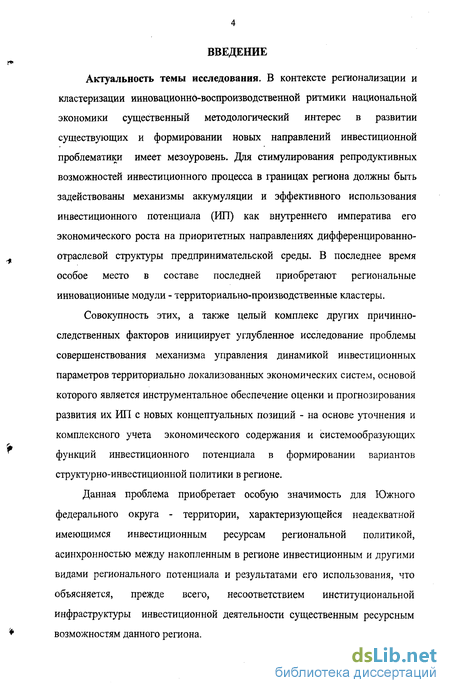 4

ВВЕДЕНИЕ

Актуальность темы исследования. В контексте регионализации и кластеризации инновационно-воспроизводственной ритмики национальной экономики существенный методологический интерес в развитии существующих и формировании новых направлений инвестиционной проблематики имеет мезоуровень. Для стимулирования репродуктивных возможностей инвестиционного процесса в границах региона должны быть задействованы механизмы аккумуляции и эффективного использования инвестиционного потенциала (ИП) как внутреннего императива его экономического роста на приоритетных направлениях дифференцированно-отраслевой структуры предпринимательской среды. В последнее время особое место в составе последней приобретают региональные инновационные модули - территориально-производственные кластеры.

Совокупность этих, а также целый комплекс других причинно-следственных факторов инициирует углубленное исследование проблемы совершенствования механизма управления динамикой инвестиционных параметров территориально локализованных экономических систем, основой которого является инструментальное обеспечение оценки и прогнозирования развития их ИП с новых концептуальных позиций - на основе уточнения и комплексного учета экономического содержания и системообразующих функций инвестиционного потенциала в формировании вариантов структурно-инвестиционной политики в регионе.

Данная проблема приобретает особую значимость для Южного федерального округа - территории, характеризующейся неадекватной имеющимся инвестиционным ресурсам региональной политикой, асинхронностью между накопленным в регионе инвестиционным и другими видами регионального потенциала и результатами его использования, что объясняется, прежде всего, несоответствием институциональной инфраструктуры инвестиционной деятельности существенным ресурсным возможностям данного региона.

dsLib.net
библиотека диссертаций